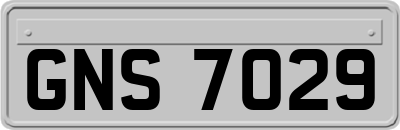 GNS 7029